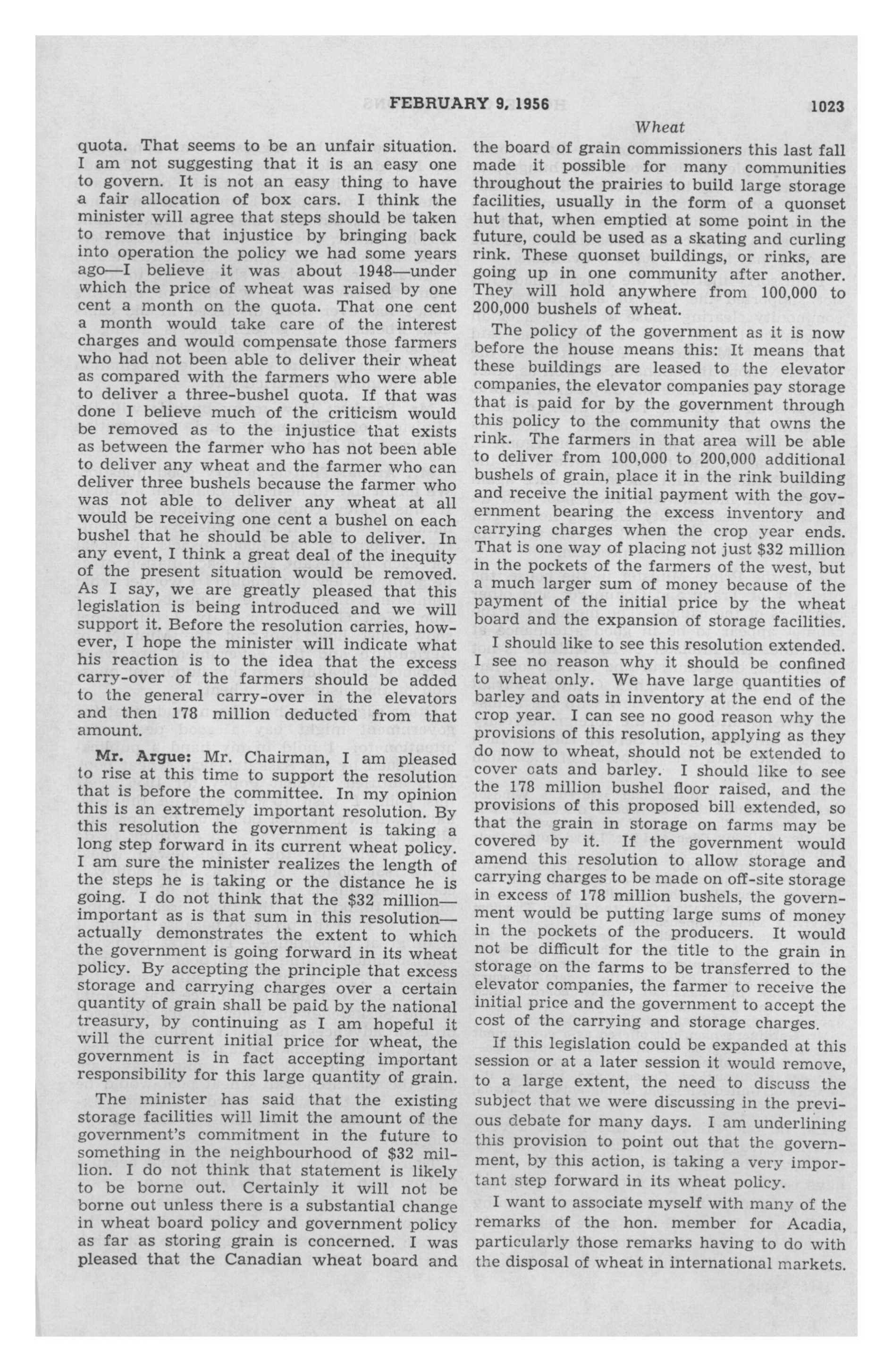 FEBRUARY 9, 1956 1023

Wheat

quota. That seems to be an unfair situation. I am not suggesting that it is an easy one to govern. It is not an easy thing to have a fair allocation of box cars. I think the minister will agree that steps should be taken to remove that injustice by bringing back into operation the policy we had some years ago—I believe it was about 1948—under which the price of wheat was raised by one cent a month on the quota. That one cent a month would take care of the interest charges and would compensate those farmers who had not been able to deliver their wheat as compared with the farmers who were able to deliver a three-bushel quota. If that was done I believe much of the criticism would be removed as to the injustice that exists as between the farmer who has not been able to deliver any wheat and the farmer who can deliver three bushels because the farmer who was not able to deliver any wheat at all would be receiving one cent a bushel on each bushel that he should be able to deliver. In any event, I think a great deal of the inequity of the present situation would be removed. As I say, we are greatly pleased that this legislation is being introduced and we will support it. Before the resolution carries, however, I hope the minister will indicate what his reaction is to the idea that the excess carry-over of the farmers should be added to the general carry-over in the elevators and then 178 million deducted from that amount.

Mr. Argue: Mr. Chairman, I am pleased to rise at this time to support the resolution that is before the committee. In my opinion this is an extremely important resolution. By this resolution the government is taking a long step forward in its current wheat policy. I am sure the minister realizes the length of the steps he is taking or the distance he is going. I do not think that the $32 million—important as is that sum in this resolution—actually demonstrates the extent to which the government is going forward in its wheat policy. By accepting the principle that excess storage and carrying charges over a certain quantity of grain shall be paid by the national treasury, by continuing as I am hopeful it will the current initial price for wheat, the government is in fact accepting important responsibility for this large quantity of grain.

The minister has said that the existing storage facilities will limit the amount of the government's commitment in the future to something in the neighbourhood of $32 million. I do not think that statement is likely to be borne out. Certainly it will not be borne out unless there is a substantial change in wheat board policy and government policy as far as storing grain is concerned. I was pleased that the Canadian wheat board and the board of grain commissioners this last fall made it possible for many communities throughout the prairies to build large storage facilities, usually in the form of a quonset hut that, when emptied at some point in the future, could be used as a skating and curling rink. These quonset buildings, or rinks, are going up in one community after another. They will hold anywhere from 100,000 to 200,000 bushels of wheat.

The policy of the government as it is now before the house means this: It means that these buildings are leased to the elevator companies, the elevator companies pay storage that is paid for by the government through this policy to the community that owns the rink. The farmers in that area will be able to deliver from 100,000 to 200,000 additional bushels of grain, place it in the rink building and receive the initial payment with the government bearing the excess inventory and carrying charges when the crop year ends. That is one way of placing not just $32 million in the pockets of the farmers of the west, but a much larger sum of money because of the payment of the initial price by the wheat board and the expansion of storage facilities.

I should like to see this resolution extended. I see no reason why it should be confined to wheat only. We have large quantities of barley and oats in inventory at the end of the crop year. I can see no good reason why the provisions of this resolution, applying as they do now to wheat, should not be extended to cover oats and barley. I should like to see the 178 million bushel floor raised, and the provisions of this proposed bill extended, so that the grain in storage on farms may be covered by it. If the government would amend this resolution to allow storage and carrying charges to be made on off-site storage in excess of 178 million bushels, the government would be putting large sums of money in the pockets of the producers. It would not be difficult for the title to the grain in storage on the farms to be transferred to the elevator companies, the farmer to receive the initial price and the government to accept the cost of the carrying and storage charges.

If this legislation could be expanded at this session or at a later session it would remove, to a large extent, the need to discuss the subject that we were discussing in the previous debate for many days. I am underlining this provision to point out that the government, by this action, is taking a very important step forward in its wheat policy.

I want to associate myself with many of the remarks of the hon. member for Acadia, particularly those remarks having to do with the disposal of wheat in international markets.